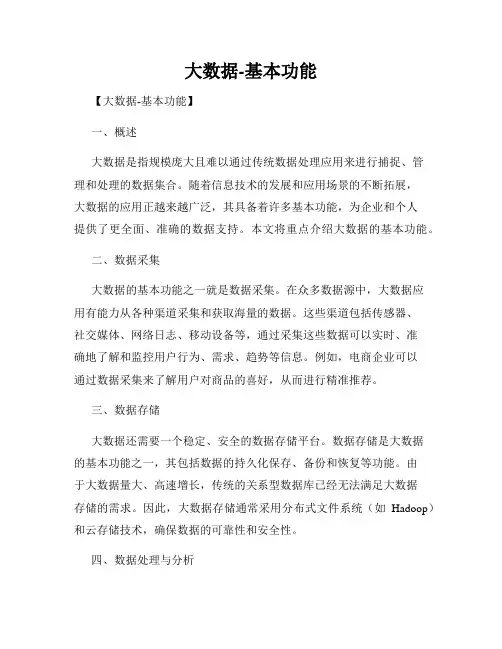 大数据-基本功能

【大数据-基本功能】

一、概述

大数据是指规模庞大且难以通过传统数据处理应用来进行捕捉、管理和处理的数据集合。随着信息技术的发展和应用场景的不断拓展，大数据的应用正越来越广泛，其具备着许多基本功能，为企业和个人提供了更全面、准确的数据支持。本文将重点介绍大数据的基本功能。

二、数据采集

大数据的基本功能之一就是数据采集。在众多数据源中，大数据应用有能力从各种渠道采集和获取海量的数据。这些渠道包括传感器、社交媒体、网络日志、移动设备等，通过采集这些数据可以实时、准确地了解和监控用户行为、需求、趋势等信息。例如，电商企业可以通过数据采集来了解用户对商品的喜好，从而进行精准推荐。

三、数据存储

大数据还需要一个稳定、安全的数据存储平台。数据存储是大数据的基本功能之一，其包括数据的持久化保存、备份和恢复等功能。由于大数据量大、高速增长，传统的关系型数据库已经无法满足大数据存储的需求。因此，大数据存储通常采用分布式文件系统（如 Hadoop）和云存储技术，确保数据的可靠性和安全性。

四、数据处理与分析